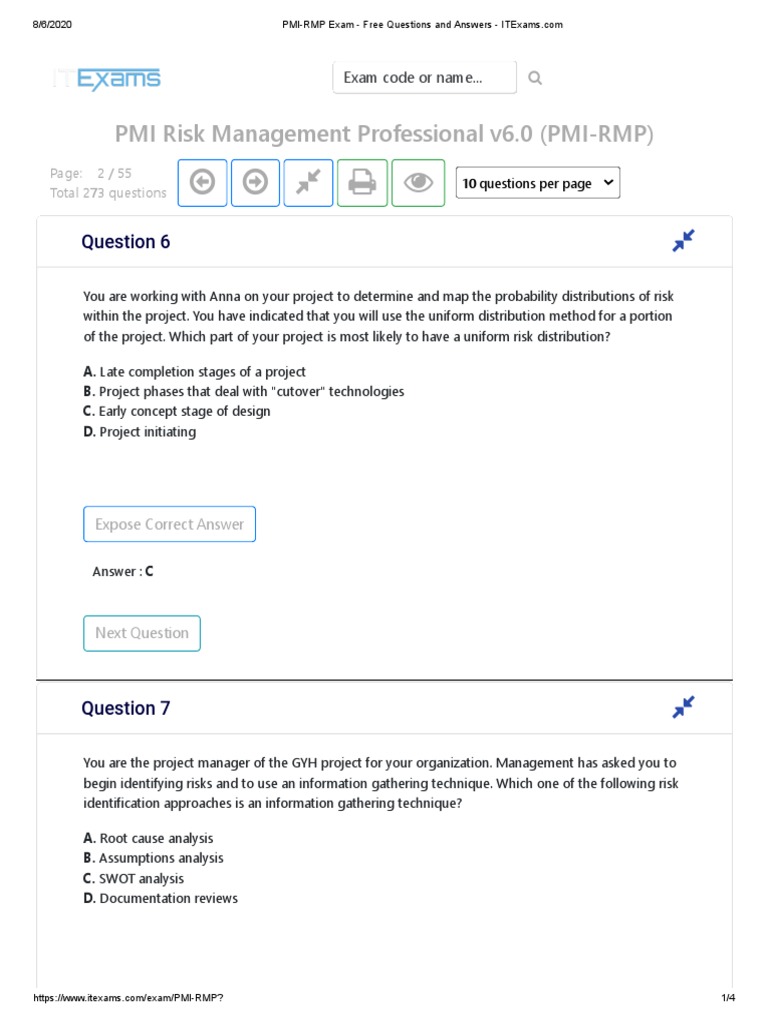 8/6/2020 PMI-RMP Exam - Free Questions and Answers - ITExams.com

ITExams

Exam code or name...

PMI Risk Management Professional v6.0 (PMI-RMP)

Page: 2 / 55
Total 273 questions

10 questions per page

Question 6

You are working with Anna on your project to determine and map the probability distributions of risk within the project. You have indicated that you will use the uniform distribution method for a portion of the project. Which part of your project is most likely to have a uniform risk distribution?

A. Late completion stages of a project
B. Project phases that deal with "cutover" technologies
C. Early concept stage of design
D. Project initiating

Expose Correct Answer

Answer : C

Next Question

Question 7

You are the project manager of the GYH project for your organization. Management has asked you to begin identifying risks and to use an information gathering technique. Which one of the following risk identification approaches is an information gathering technique?

A. Root cause analysis
B. Assumptions analysis
C. SWOT analysis
D. Documentation reviews

https://www.itexams.com/exam/PMI-RMP? 1/4